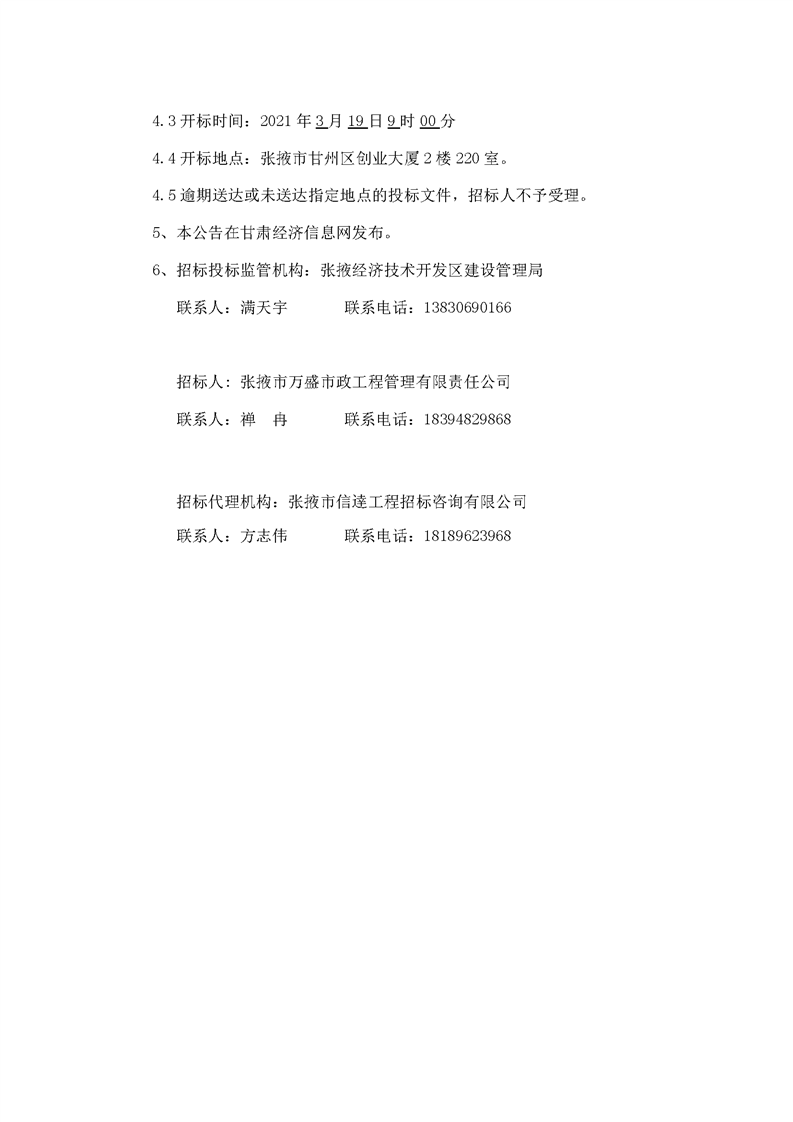 4.3 开标时间：2021 年 3 月 19 日 9 时 00 分

4.4 开标地点：张掖市甘州区创业大厦 2 楼 220 室。

4.5 逾期送达或未送达指定地点的投标文件，招标人不予受理。

5、本公告在甘肃经济信息网发布。

6、招标投标监管机构：张掖经济技术开发区建设管理局

联系人：满天宇　　　联系电话：13830690166

招标人：张掖市万盛市政工程管理有限责任公司

联系人：禅　冉　　　联系电话：18394829868

招标代理机构：张掖市信達工程招标咨询有限公司

联系人：方志伟　　　联系电话：18189623968